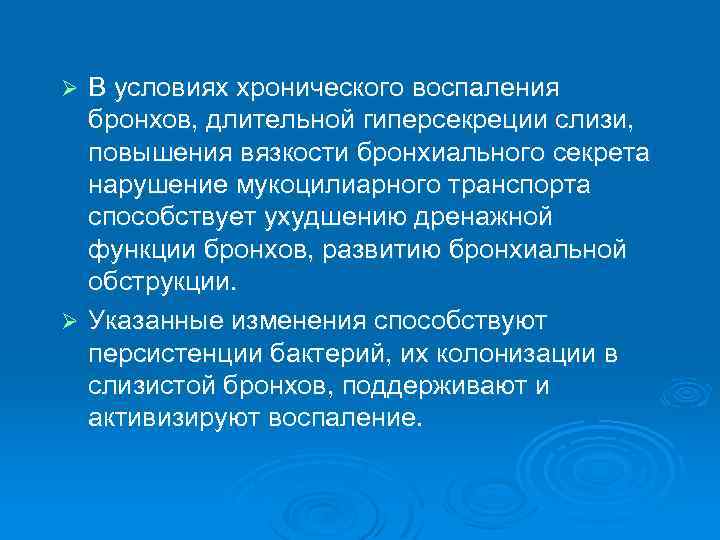 ➢ В условиях хронического воспаления бронхов, длительной гиперсекреции слизи, повышения вязкости бронхиального секрета нарушение мукоцилиарного транспорта способствует ухудшению дренажной функции бронхов, развитию бронхиальной обструкции.

➢ Указанные изменения способствуют персистенции бактерий, их колонизации в слизистой бронхов, поддерживают и активизируют воспаление.